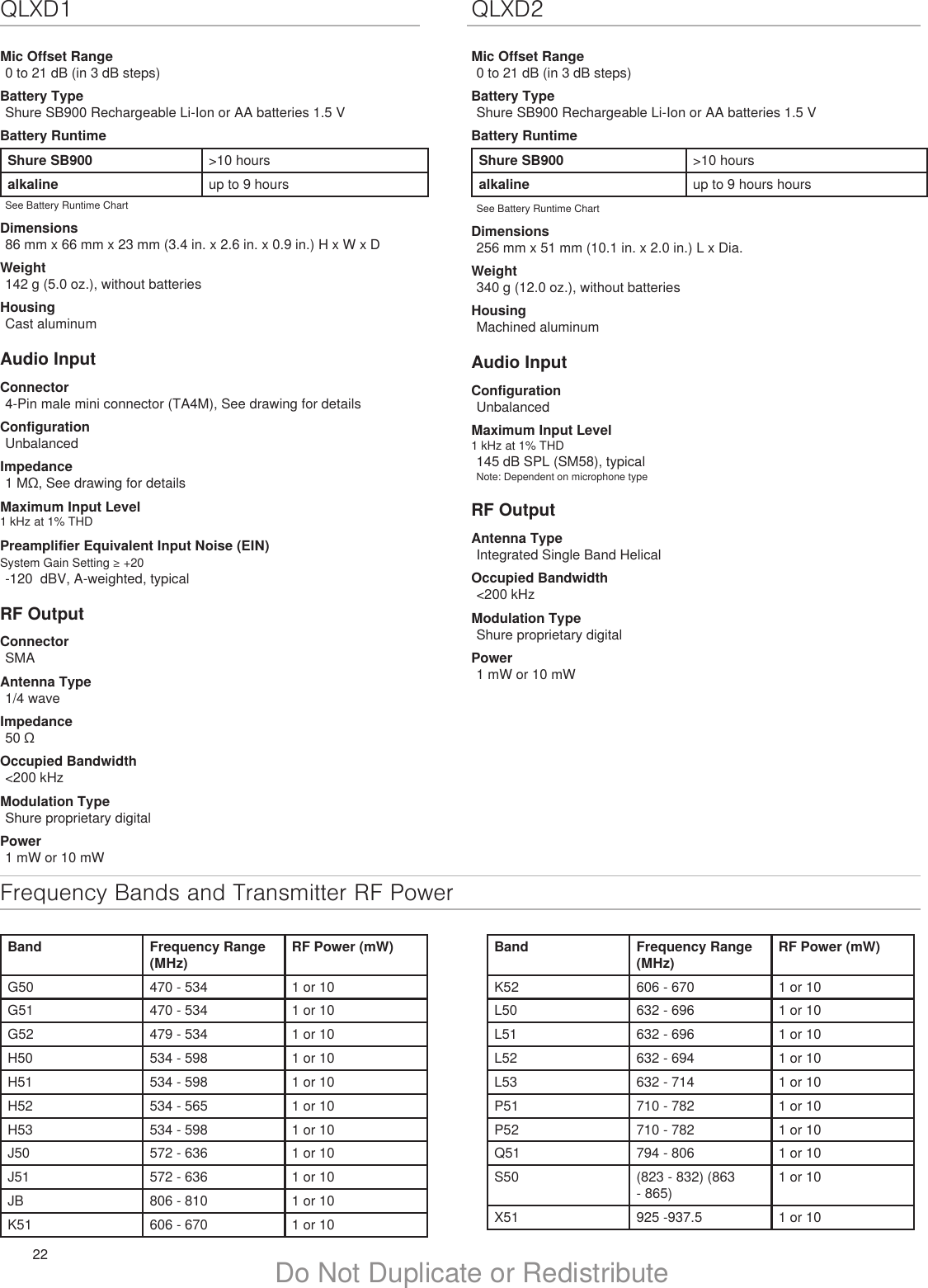 QLXD1

Mic Offset Range
0 to 21 dB (in 3 dB steps)

Battery Type
Shure SB900 Rechargeable Li-Ion or AA batteries 1.5 V

Battery Runtime

| Shure SB900 | >10 hours |
|---|---|
| alkaline | up to 9 hours |

See Battery Runtime Chart

Dimensions
86 mm x 66 mm x 23 mm (3.4 in. x 2.6 in. x 0.9 in.) H x W x D

Weight
142 g (5.0 oz.), without batteries

Housing
Cast aluminum

Audio Input

Connector
4-Pin male mini connector (TA4M), See drawing for details

Configuration
Unbalanced

Impedance
1 MΩ, See drawing for details

Maximum Input Level
1 kHz at 1% THD

Preamplifier Equivalent Input Noise (EIN)
System Gain Setting ≥ +20
-120 dBV, A-weighted, typical

RF Output

Connector
SMA

Antenna Type
1/4 wave

Impedance
50 Ω

Occupied Bandwidth
<200 kHz

Modulation Type
Shure proprietary digital

Power
1 mW or 10 mW

QLXD2

Mic Offset Range
0 to 21 dB (in 3 dB steps)

Battery Type
Shure SB900 Rechargeable Li-Ion or AA batteries 1.5 V

Battery Runtime

| Shure SB900 | >10 hours |
|---|---|
| alkaline | up to 9 hours hours |

See Battery Runtime Chart

Dimensions
256 mm x 51 mm (10.1 in. x 2.0 in.) L x Dia.

Weight
340 g (12.0 oz.), without batteries

Housing
Machined aluminum

Audio Input

Configuration
Unbalanced

Maximum Input Level
1 kHz at 1% THD
145 dB SPL (SM58), typical
Note: Dependent on microphone type

RF Output

Antenna Type
Integrated Single Band Helical

Occupied Bandwidth
<200 kHz

Modulation Type
Shure proprietary digital

Power
1 mW or 10 mW

Frequency Bands and Transmitter RF Power

| Band | Frequency Range (MHz) | RF Power (mW) |
|---|---|---|
| G50 | 470 - 534 | 1 or 10 |
| G51 | 470 - 534 | 1 or 10 |
| G52 | 479 - 534 | 1 or 10 |
| H50 | 534 - 598 | 1 or 10 |
| H51 | 534 - 598 | 1 or 10 |
| H52 | 534 - 565 | 1 or 10 |
| H53 | 534 - 598 | 1 or 10 |
| J50 | 572 - 636 | 1 or 10 |
| J51 | 572 - 636 | 1 or 10 |
| JB | 806 - 810 | 1 or 10 |
| K51 | 606 - 670 | 1 or 10 |

| Band | Frequency Range (MHz) | RF Power (mW) |
|---|---|---|
| K52 | 606 - 670 | 1 or 10 |
| L50 | 632 - 696 | 1 or 10 |
| L51 | 632 - 696 | 1 or 10 |
| L52 | 632 - 694 | 1 or 10 |
| L53 | 632 - 714 | 1 or 10 |
| P51 | 710 - 782 | 1 or 10 |
| P52 | 710 - 782 | 1 or 10 |
| Q51 | 794 - 806 | 1 or 10 |
| S50 | (823 - 832) (863 - 865) | 1 or 10 |
| X51 | 925 -937.5 | 1 or 10 |

22

Do Not Duplicate or Redistribute